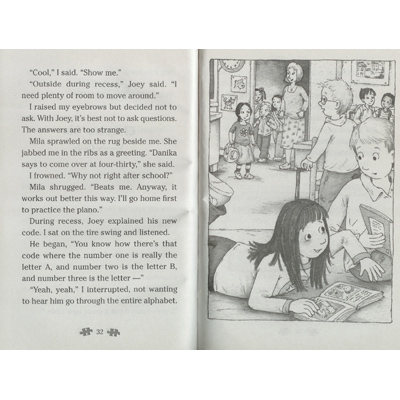 "Cool," I said. "Show me."

"Outside during recess," Joey said. "I need plenty of room to move around."

I raised my eyebrows but decided not to ask. With Joey, it's best not to ask questions. The answers are too strange.

Mila sprawled on the rug beside me. She jabbed me in the ribs as a greeting. "Danika says to come over at four-thirty," she said.

I frowned. "Why not right after school?"

Mila shrugged. "Beats me. Anyway, it works out better this way. I'll go home first to practice the piano."

During recess, Joey explained his new code. I sat on the tire swing and listened.

He began, "You know how there's that code where the number one is really the letter A, and number two is the letter B, and number three is the letter —"

"Yeah, yeah," I interrupted, not wanting to hear him go through the entire alphabet.

32